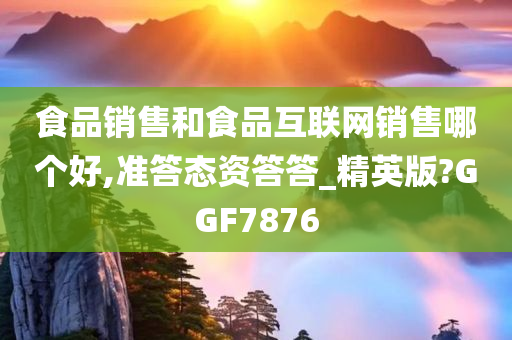 食品销售和食品互联网销售哪个好,准答态资答答_精英版?GGF7876